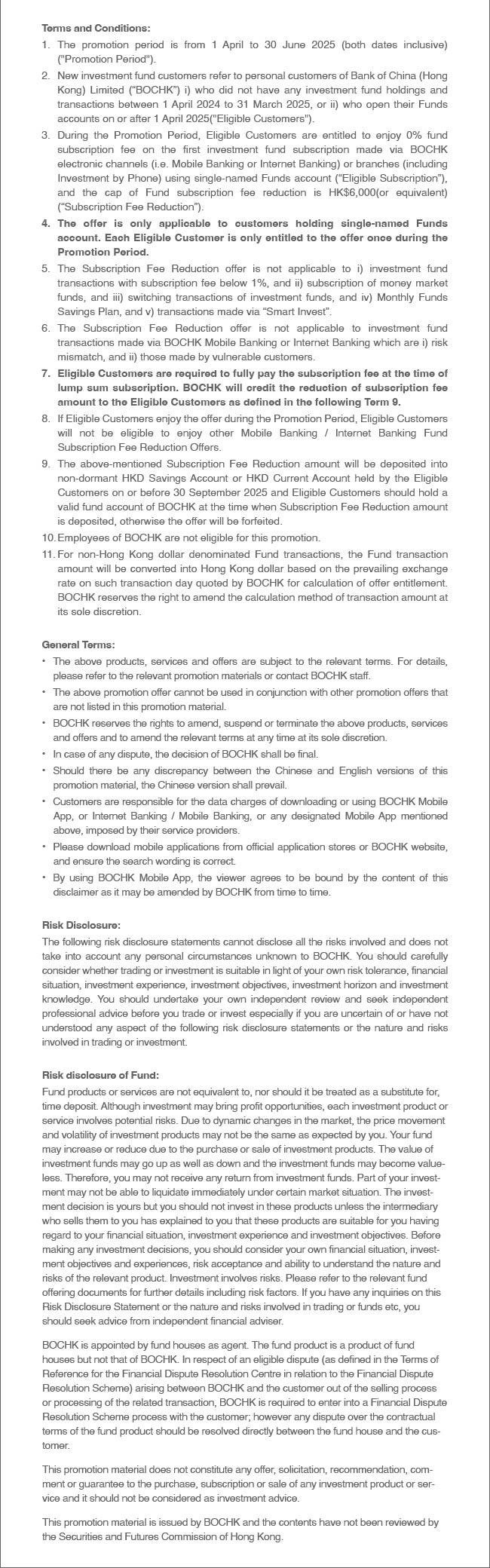 Terms and Conditions:

1. The promotion period is from 1 April to 30 June 2025 (both dates inclusive) ("Promotion Period").
2. New investment fund customers refer to personal customers of Bank of China (Hong Kong) Limited ("BOCHK") i) who did not have any investment fund holdings and transactions between 1 April 2024 to 31 March 2025, or ii) who open their Funds accounts on or after 1 April 2025("Eligible Customers").
3. During the Promotion Period, Eligible Customers are entitled to enjoy 0% fund subscription fee on the first investment fund subscription made via BOCHK electronic channels (i.e. Mobile Banking or Internet Banking) or branches (including Investment by Phone) using single-named Funds account ("Eligible Subscription"), and the cap of Fund subscription fee reduction is HK$6,000(or equivalent) ("Subscription Fee Reduction").
4. The offer is only applicable to customers holding single-named Funds account. Each Eligible Customer is only entitled to the offer once during the Promotion Period.
5. The Subscription Fee Reduction offer is not applicable to i) investment fund transactions with subscription fee below 1%, and ii) subscription of money market funds, and iii) switching transactions of investment funds, and iv) Monthly Funds Savings Plan, and v) transactions made via "Smart Invest".
6. The Subscription Fee Reduction offer is not applicable to investment fund transactions made via BOCHK Mobile Banking or Internet Banking which are i) risk mismatch, and ii) those made by vulnerable customers.
7. Eligible Customers are required to fully pay the subscription fee at the time of lump sum subscription. BOCHK will credit the reduction of subscription fee amount to the Eligible Customers as defined in the following Term 9.
8. If Eligible Customers enjoy the offer during the Promotion Period, Eligible Customers will not be eligible to enjoy other Mobile Banking / Internet Banking Fund Subscription Fee Reduction Offers.
9. The above-mentioned Subscription Fee Reduction amount will be deposited into non-dormant HKD Savings Account or HKD Current Account held by the Eligible Customers on or before 30 September 2025 and Eligible Customers should hold a valid fund account of BOCHK at the time when Subscription Fee Reduction amount is deposited, otherwise the offer will be forfeited.
10. Employees of BOCHK are not eligible for this promotion.
11. For non-Hong Kong dollar denominated Fund transactions, the Fund transaction amount will be converted into Hong Kong dollar based on the prevailing exchange rate on such transaction day quoted by BOCHK for calculation of offer entitlement. BOCHK reserves the right to amend the calculation method of transaction amount at its sole discretion.

General Terms:
• The above products, services and offers are subject to the relevant terms. For details, please refer to the relevant promotion materials or contact BOCHK staff.
• The above promotion offer cannot be used in conjunction with other promotion offers that are not listed in this promotion material.
• BOCHK reserves the rights to amend, suspend or terminate the above products, services and offers and to amend the relevant terms at any time at its sole discretion.
• In case of any dispute, the decision of BOCHK shall be final.
• Should there be any discrepancy between the Chinese and English versions of this promotion material, the Chinese version shall prevail.
• Customers are responsible for the data charges of downloading or using BOCHK Mobile App, or Internet Banking / Mobile Banking, or any designated Mobile App mentioned above, imposed by their service providers.
• Please download mobile applications from official application stores or BOCHK website, and ensure the search wording is correct.
• By using BOCHK Mobile App, the viewer agrees to be bound by the content of this disclaimer as it may be amended by BOCHK from time to time.

Risk Disclosure:
The following risk disclosure statements cannot disclose all the risks involved and does not take into account any personal circumstances unknown to BOCHK. You should carefully consider whether trading or investment is suitable in light of your own risk tolerance, financial situation, investment experience, investment objectives, investment horizon and investment knowledge. You should undertake your own independent review and seek independent professional advice before you trade or invest especially if you are uncertain of or have not understood any aspect of the following risk disclosure statements or the nature and risks involved in trading or investment.

Risk disclosure of Fund:
Fund products or services are not equivalent to, nor should it be treated as a substitute for, time deposit. Although investment may bring profit opportunities, each investment product or service involves potential risks. Due to dynamic changes in the market, the price movement and volatility of investment products may not be the same as expected by you. Your fund may increase or reduce due to the purchase or sale of investment products. The value of investment funds may go up as well as down and the investment funds may become valueless. Therefore, you may not receive any return from investment funds. Part of your investment may not be able to liquidate immediately under certain market situation. The investment decision is yours but you should not invest in these products unless the intermediary who sells them to you has explained to you that these products are suitable for you having regard to your financial situation, investment experience and investment objectives. Before making any investment decisions, you should consider your own financial situation, investment objectives and experiences, risk acceptance and ability to understand the nature and risks of the relevant product. Investment involves risks. Please refer to the relevant fund offering documents for further details including risk factors. If you have any inquiries on this Risk Disclosure Statement or the nature and risks involved in trading or funds etc, you should seek advice from independent financial adviser.

BOCHK is appointed by fund houses as agent. The fund product is a product of fund houses but not that of BOCHK. In respect of an eligible dispute (as defined in the Terms of Reference for the Financial Dispute Resolution Centre in relation to the Financial Dispute Resolution Scheme) arising between BOCHK and the customer out of the selling process or processing of the related transaction, BOCHK is required to enter into a Financial Dispute Resolution Scheme process with the customer; however any dispute over the contractual terms of the fund product should be resolved directly between the fund house and the customer.

This promotion material does not constitute any offer, solicitation, recommendation, comment or guarantee to the purchase, subscription or sale of any investment product or service and it should not be considered as investment advice.

This promotion material is issued by BOCHK and the contents have not been reviewed by the Securities and Futures Commission of Hong Kong.